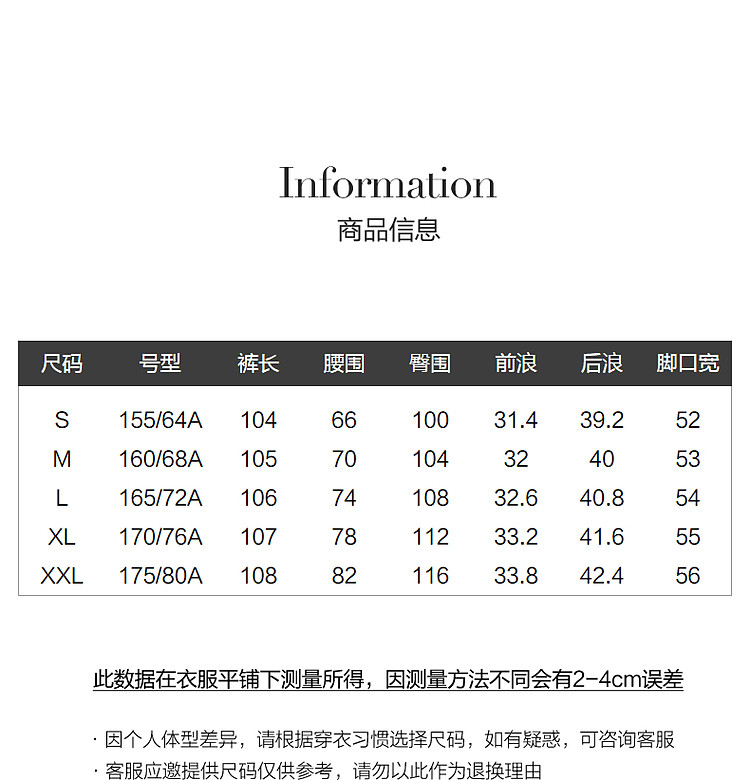 Information
商品信息

| 尺码 | 号型 | 裤长 | 腰围 | 臀围 | 前浪 | 后浪 | 脚口宽 |
|---|---|---|---|---|---|---|---|
| S | 155/64A | 104 | 66 | 100 | 31.4 | 39.2 | 52 |
| M | 160/68A | 105 | 70 | 104 | 32 | 40 | 53 |
| L | 165/72A | 106 | 74 | 108 | 32.6 | 40.8 | 54 |
| XL | 170/76A | 107 | 78 | 112 | 33.2 | 41.6 | 55 |
| XXL | 175/80A | 108 | 82 | 116 | 33.8 | 42.4 | 56 |

此数据在衣服平铺下测量所得，因测量方法不同会有2-4cm误差

· 因个人体型差异，请根据穿衣习惯选择尺码，如有疑惑，可咨询客服
· 客服应邀提供尺码仅供参考，请勿以此作为退换理由